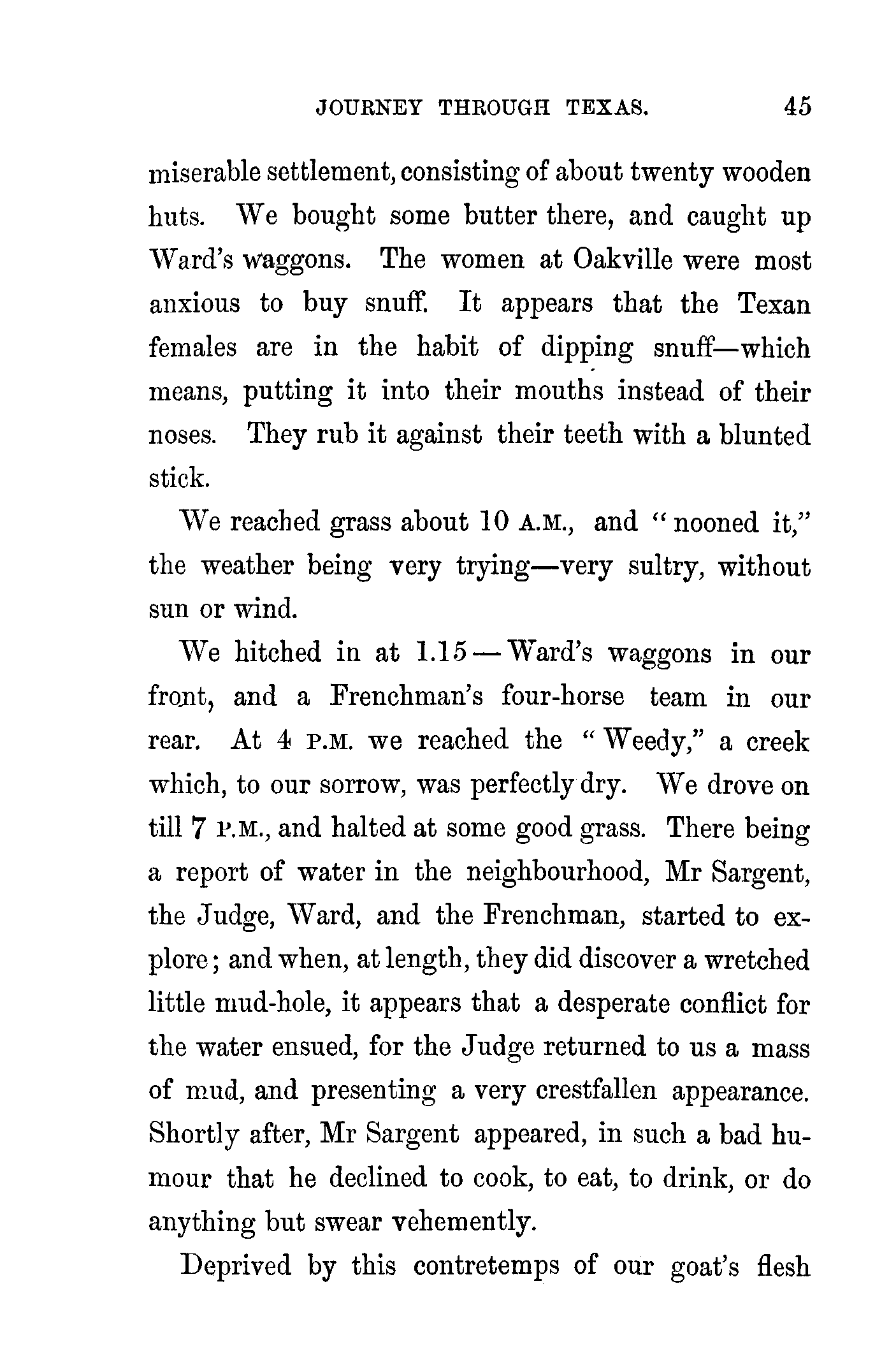 JOURNEY THROUGH TEXAS. 45

miserable settlement, consisting of about twenty wooden huts. We bought some butter there, and caught up Ward's waggons. The women at Oakville were most anxious to buy snuff. It appears that the Texan females are in the habit of dipping snuff—which means, putting it into their mouths instead of their noses. They rub it against their teeth with a blunted stick.

We reached grass about 10 A.M., and "nooned it," the weather being very trying—very sultry, without sun or wind.

We hitched in at 1.15—Ward's waggons in our front, and a Frenchman's four-horse team in our rear. At 4 P.M. we reached the "Weedy," a creek which, to our sorrow, was perfectly dry. We drove on till 7 P.M., and halted at some good grass. There being a report of water in the neighbourhood, Mr Sargent, the Judge, Ward, and the Frenchman, started to explore; and when, at length, they did discover a wretched little mud-hole, it appears that a desperate conflict for the water ensued, for the Judge returned to us a mass of mud, and presenting a very crestfallen appearance. Shortly after, Mr Sargent appeared, in such a bad humour that he declined to cook, to eat, to drink, or do anything but swear vehemently.

Deprived by this contretemps of our goat's flesh